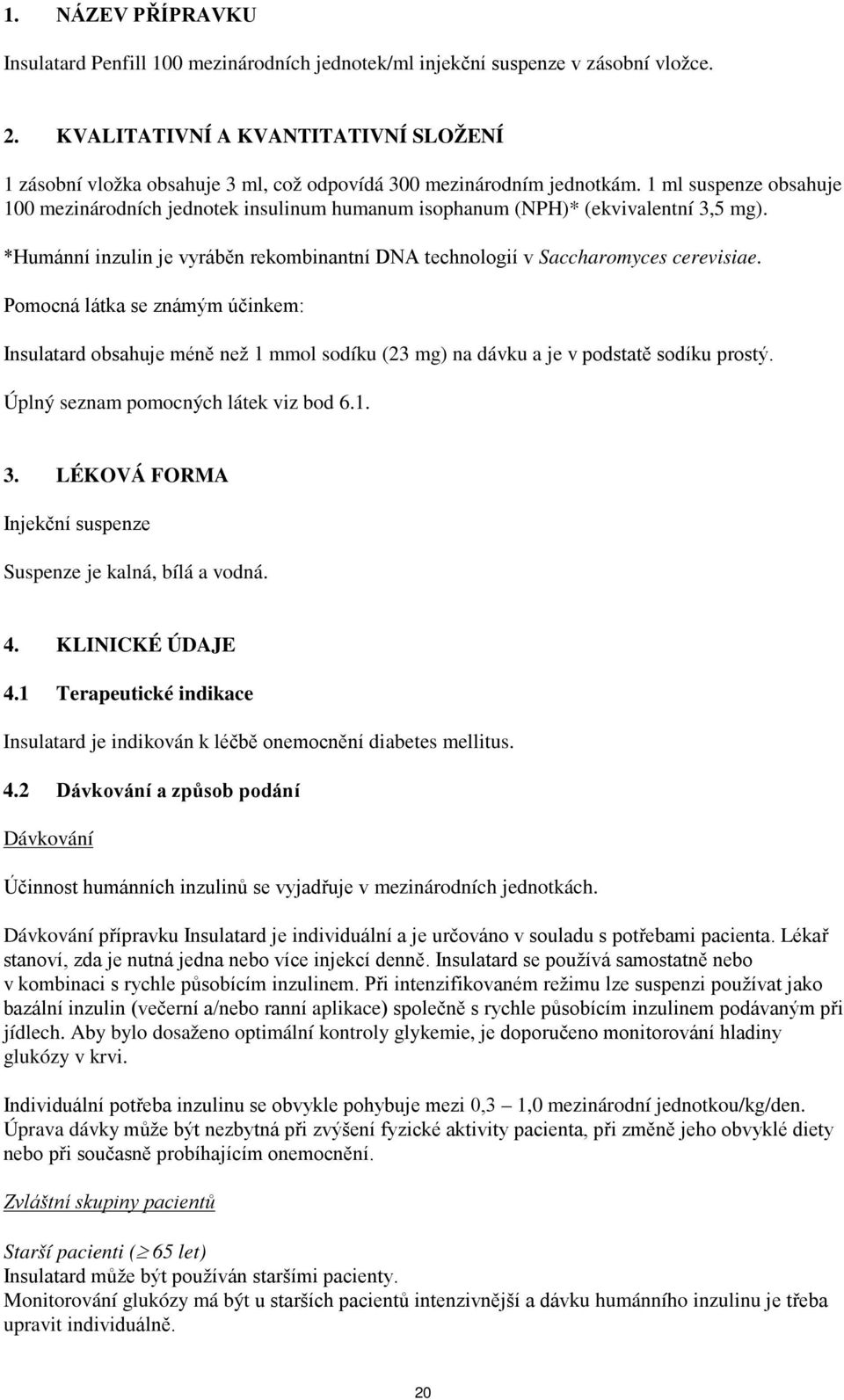 1. NÁZEV PŘÍPRAVKU

Insulatard Penfill 100 mezinárodních jednotek/ml injekční suspenze v zásobní vložce.

2. KVALITATIVNÍ A KVANTITATIVNÍ SLOŽENÍ

1 zásobní vložka obsahuje 3 ml, což odpovídá 300 mezinárodním jednotkám. 1 ml suspenze obsahuje 100 mezinárodních jednotek insulinum humanum isophanum (NPH)* (ekvivalentní 3,5 mg).

*Humánní inzulin je vyráběn rekombinantní DNA technologií v Saccharomyces cerevisiae.

Pomocná látka se známým účinkem:

Insulatard obsahuje méně než 1 mmol sodíku (23 mg) na dávku a je v podstatě sodíku prostý.

Úplný seznam pomocných látek viz bod 6.1.

3. LÉKOVÁ FORMA

Injekční suspenze

Suspenze je kalná, bílá a vodná.

4. KLINICKÉ ÚDAJE

4.1 Terapeutické indikace

Insulatard je indikován k léčbě onemocnění diabetes mellitus.

4.2 Dávkování a způsob podání

Dávkování

Účinnost humánních inzulinů se vyjadřuje v mezinárodních jednotkách.

Dávkování přípravku Insulatard je individuální a je určováno v souladu s potřebami pacienta. Lékař stanoví, zda je nutná jedna nebo více injekcí denně. Insulatard se používá samostatně nebo v kombinaci s rychle působícím inzulinem. Při intenzifikovaném režimu lze suspenzi používat jako bazální inzulin (večerní a/nebo ranní aplikace) společně s rychle působícím inzulinem podávaným při jídlech. Aby bylo dosaženo optimální kontroly glykemie, je doporučeno monitorování hladiny glukózy v krvi.

Individuální potřeba inzulinu se obvykle pohybuje mezi 0,3 – 1,0 mezinárodní jednotkou/kg/den. Úprava dávky může být nezbytná při zvýšení fyzické aktivity pacienta, při změně jeho obvyklé diety nebo při současně probíhajícím onemocnění.

Zvláštní skupiny pacientů

Starší pacienti ($\geq$ 65 let)
Insulatard může být používán staršími pacienty.
Monitorování glukózy má být u starších pacientů intenzivnější a dávku humánního inzulinu je třeba upravit individuálně.

20